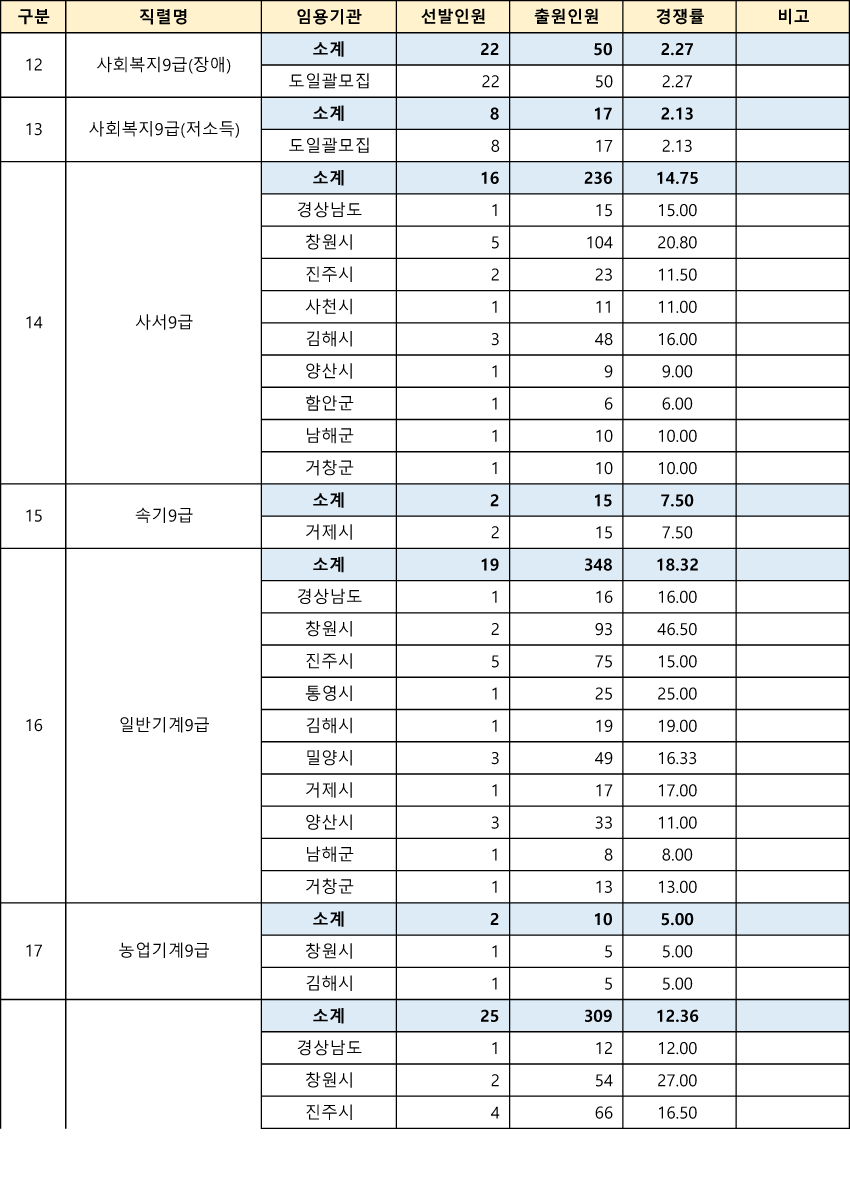 | 구분 | 직렬명 | 임용기관 | 선발인원 | 출원인원 | 경쟁률 | 비고 |
|---|---|---|---|---|---|---|
| 12 | 사회복지9급(장애) | 소계 | 22 | 50 | 2.27 | |
| | | 도일괄모집 | 22 | 50 | 2.27 | |
| 13 | 사회복지9급(저소득) | 소계 | 8 | 17 | 2.13 | |
| | | 도일괄모집 | 8 | 17 | 2.13 | |
| 14 | 사서9급 | 소계 | 16 | 236 | 14.75 | |
| | | 경상남도 | 1 | 15 | 15.00 | |
| | | 창원시 | 5 | 104 | 20.80 | |
| | | 진주시 | 2 | 23 | 11.50 | |
| | | 사천시 | 1 | 11 | 11.00 | |
| | | 김해시 | 3 | 48 | 16.00 | |
| | | 양산시 | 1 | 9 | 9.00 | |
| | | 함안군 | 1 | 6 | 6.00 | |
| | | 남해군 | 1 | 10 | 10.00 | |
| | | 거창군 | 1 | 10 | 10.00 | |
| 15 | 속기9급 | 소계 | 2 | 15 | 7.50 | |
| | | 거제시 | 2 | 15 | 7.50 | |
| 16 | 일반기계9급 | 소계 | 19 | 348 | 18.32 | |
| | | 경상남도 | 1 | 16 | 16.00 | |
| | | 창원시 | 2 | 93 | 46.50 | |
| | | 진주시 | 5 | 75 | 15.00 | |
| | | 통영시 | 1 | 25 | 25.00 | |
| | | 김해시 | 1 | 19 | 19.00 | |
| | | 밀양시 | 3 | 49 | 16.33 | |
| | | 거제시 | 1 | 17 | 17.00 | |
| | | 양산시 | 3 | 33 | 11.00 | |
| | | 남해군 | 1 | 8 | 8.00 | |
| | | 거창군 | 1 | 13 | 13.00 | |
| 17 | 농업기계9급 | 소계 | 2 | 10 | 5.00 | |
| | | 창원시 | 1 | 5 | 5.00 | |
| | | 김해시 | 1 | 5 | 5.00 | |
| | | 소계 | 25 | 309 | 12.36 | |
| | | 경상남도 | 1 | 12 | 12.00 | |
| | | 창원시 | 2 | 54 | 27.00 | |
| | | 진주시 | 4 | 66 | 16.50 | |